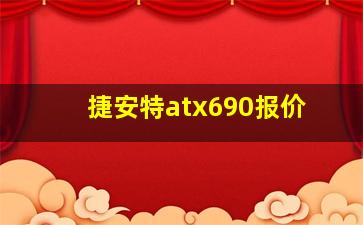 捷安特atx690报价